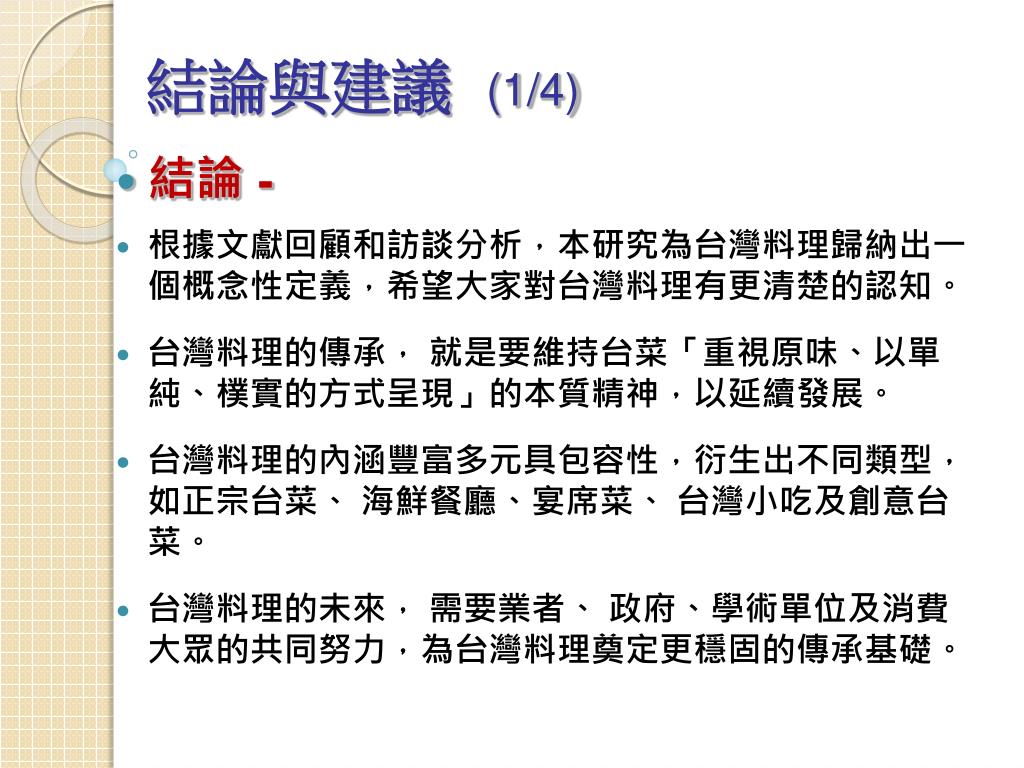 結論與建議 (1/4)

結論 -

根據文獻回顧和訪談分析，本研究為台灣料理歸納出一個概念性定義，希望大家對台灣料理有更清楚的認知。

台灣料理的傳承， 就是要維持台菜「重視原味、以單純、樸實的方式呈現」的本質精神，以延續發展。

台灣料理的內涵豐富多元具包容性，衍生出不同類型，如正宗台菜、 海鮮餐廳、宴席菜、 台灣小吃及創意台菜。

台灣料理的未來， 需要業者、 政府、學術單位及消費大眾的共同努力，為台灣料理奠定更穩固的傳承基礎。